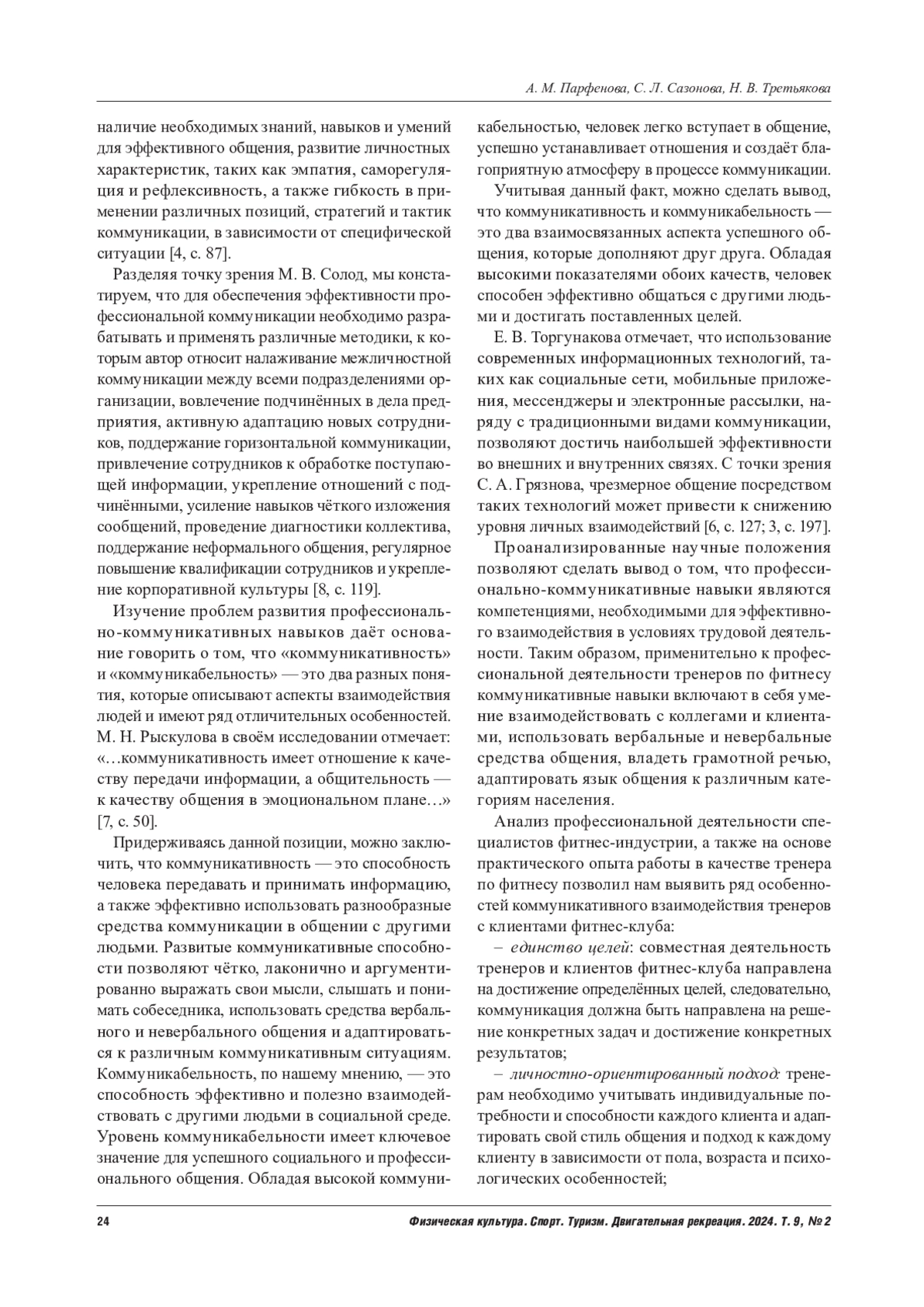 А. М. Парфенова, С. Л. Сазонова, Н. В. Третьякова

наличие необходимых знаний, навыков и умений для эффективного общения, развитие личностных характеристик, таких как эмпатия, саморегуляция и рефлексивность, а также гибкость в применении различных позиций, стратегий и тактик коммуникации, в зависимости от специфической ситуации [4, с. 87].

Разделяя точку зрения М. В. Солод, мы констатируем, что для обеспечения эффективности профессиональной коммуникации необходимо разрабатывать и применять различные методики, к которым автор относит налаживание межличностной коммуникации между всеми подразделениями организации, вовлечение подчинённых в дела предприятия, активную адаптацию новых сотрудников, поддержание горизонтальной коммуникации, привлечение сотрудников к обработке поступающей информации, укрепление отношений с подчинёнными, усиление навыков чёткого изложения сообщений, проведение диагностики коллектива, поддержание неформального общения, регулярное повышение квалификации сотрудников и укрепление корпоративной культуры [8, с. 119].

Изучение проблем развития профессионально-коммуникативных навыков даёт основание говорить о том, что «коммуникативность» и «коммуникабельность» — это два разных понятия, которые описывают аспекты взаимодействия людей и имеют ряд отличительных особенностей. М. Н. Рыскулова в своём исследовании отмечает: «…коммуникативность имеет отношение к качеству передачи информации, а общительность — к качеству общения в эмоциональном плане…» [7, с. 50].

Придерживаясь данной позиции, можно заключить, что коммуникативность — это способность человека передавать и принимать информацию, а также эффективно использовать разнообразные средства коммуникации в общении с другими людьми. Развитые коммуникативные способности позволяют чётко, лаконично и аргументированно выражать свои мысли, слышать и понимать собеседника, использовать средства вербального и невербального общения и адаптироваться к различным коммуникативным ситуациям. Коммуникабельность, по нашему мнению, — это способность эффективно и полезно взаимодействовать с другими людьми в социальной среде. Уровень коммуникабельности имеет ключевое значение для успешного социального и профессионального общения. Обладая высокой коммуникабельностью, человек легко вступает в общение, успешно устанавливает отношения и создаёт благоприятную атмосферу в процессе коммуникации.

Учитывая данный факт, можно сделать вывод, что коммуникативность и коммуникабельность — это два взаимосвязанных аспекта успешного общения, которые дополняют друг друга. Обладая высокими показателями обоих качеств, человек способен эффективно общаться с другими людьми и достигать поставленных целей.

Е. В. Торгунакова отмечает, что использование современных информационных технологий, таких как социальные сети, мобильные приложения, мессенджеры и электронные рассылки, наряду с традиционными видами коммуникации, позволяют достичь наибольшей эффективности во внешних и внутренних связях. С точки зрения С. А. Грязнова, чрезмерное общение посредством таких технологий может привести к снижению уровня личных взаимодействий [6, с. 127; 3, с. 197].

Проанализированные научные положения позволяют сделать вывод о том, что профессионально-коммуникативные навыки являются компетенциями, необходимыми для эффективного взаимодействия в условиях трудовой деятельности. Таким образом, применительно к профессиональной деятельности тренеров по фитнесу коммуникативные навыки включают в себя умение взаимодействовать с коллегами и клиентами, использовать вербальные и невербальные средства общения, владеть грамотной речью, адаптировать язык общения к различным категориям населения.

Анализ профессиональной деятельности специалистов фитнес-индустрии, а также на основе практического опыта работы в качестве тренера по фитнесу позволил нам выявить ряд особенностей коммуникативного взаимодействия тренеров с клиентами фитнес-клуба:

– единство целей: совместная деятельность тренеров и клиентов фитнес-клуба направлена на достижение определённых целей, следовательно, коммуникация должна быть направлена на решение конкретных задач и достижение конкретных результатов;

– личностно-ориентированный подход: тренерам необходимо учитывать индивидуальные потребности и способности каждого клиента и адаптировать свой стиль общения и подход к каждому клиенту в зависимости от пола, возраста и психологических особенностей;

24

Физическая культура. Спорт. Туризм. Двигательная рекреация. 2024. Т. 9, № 2